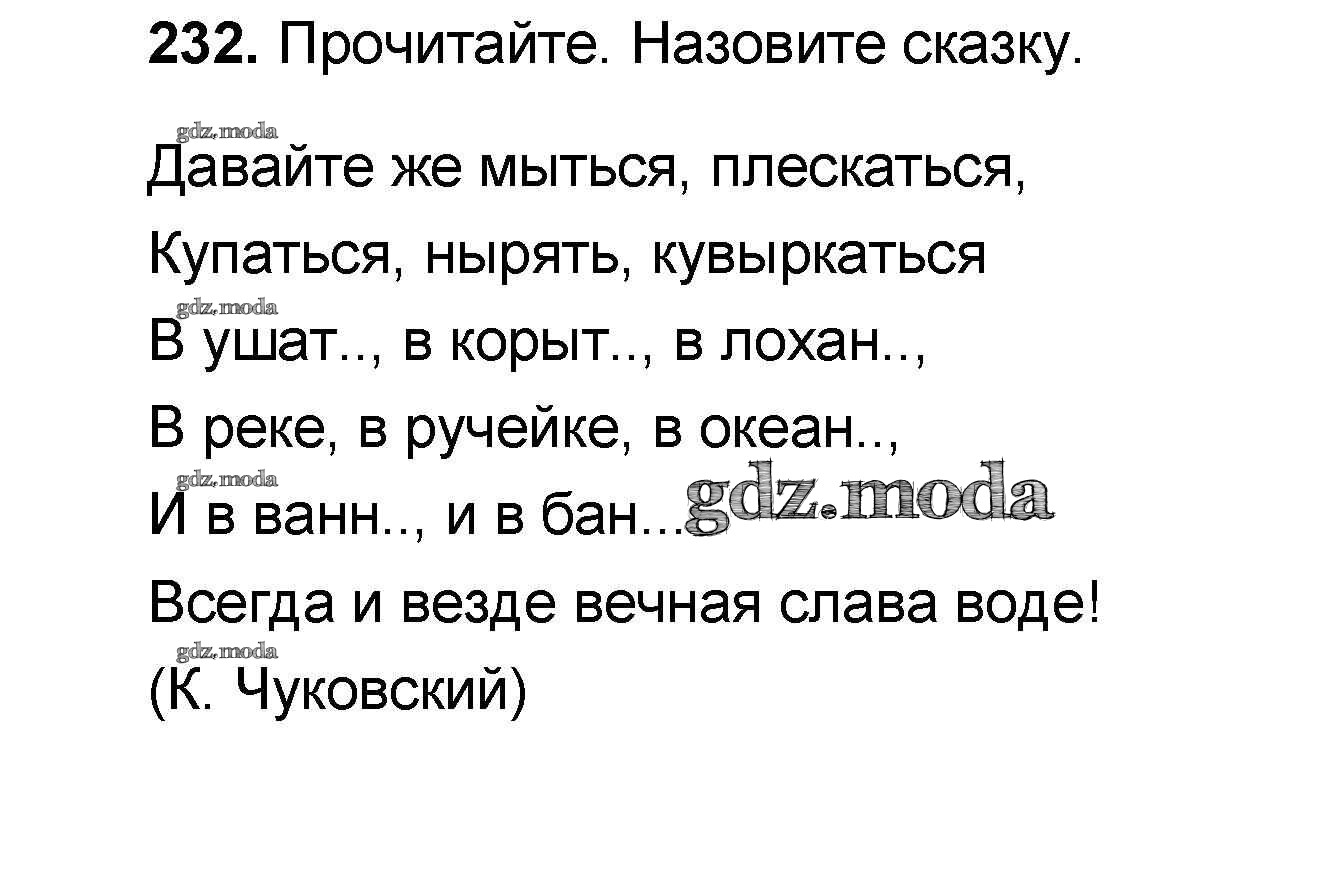 232. Прочитайте. Назовите сказку.

Давайте же мыться, плескаться,
Купаться, нырять, кувыркаться
В ушат.., в корыт.., в лохан..,
В реке, в ручейке, в океан..,
И в ванн.., и в бан...
Всегда и везде вечная слава воде!
(К. Чуковский)

gdz.moda